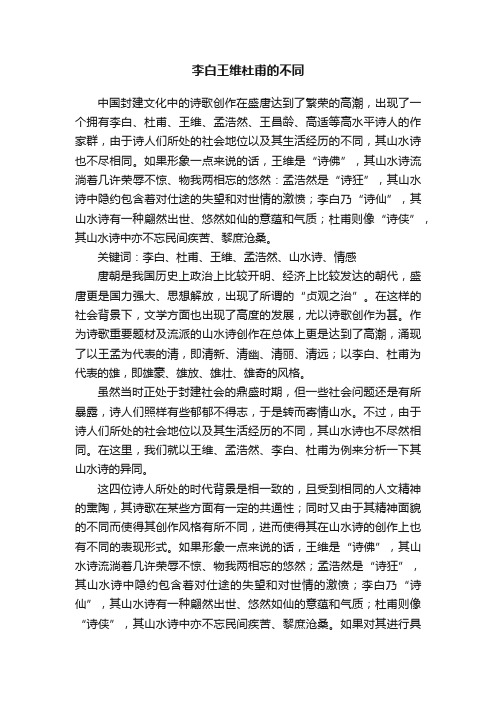 李白王维杜甫的不同

中国封建文化中的诗歌创作在盛唐达到了繁荣的高潮，出现了一个拥有李白、杜甫、王维、孟浩然、王昌龄、高适等高水平诗人的作家群，由于诗人们所处的社会地位以及其生活经历的不同，其山水诗也不尽相同。如果形象一点来说的话，王维是“诗佛”，其山水诗流淌着几许荣辱不惊、物我两相忘的悠然：孟浩然是“诗狂”，其山水诗中隐约包含着对仕途的失望和对世情的激愤；李白乃“诗仙”，其山水诗有一种翩然出世、悠然如仙的意蕴和气质；杜甫则像“诗侠”，其山水诗中亦不忘民间疾苦、黎庶沧桑。

关键词：李白、杜甫、王维、孟浩然、山水诗、情感

唐朝是我国历史上政治上比较开明、经济上比较发达的朝代，盛唐更是国力强大、思想解放，出现了所谓的“贞观之治”。在这样的社会背景下，文学方面也出现了高度的发展，尤以诗歌创作为甚。作为诗歌重要题材及流派的山水诗创作在总体上更是达到了高潮，涌现了以王孟为代表的清，即清新、清幽、清丽、清远；以李白、杜甫为代表的雄，即雄豪、雄放、雄壮、雄奇的风格。

虽然当时正处于封建社会的鼎盛时期，但一些社会问题还是有所暴露，诗人们照样有些郁郁不得志，于是转而寄情山水。不过，由于诗人们所处的社会地位以及其生活经历的不同，其山水诗也不尽然相同。在这里，我们就以王维、孟浩然、李白、杜甫为例来分析一下其山水诗的异同。

这四位诗人所处的时代背景是相一致的，且受到相同的人文精神的熏陶，其诗歌在某些方面有一定的共通性；同时又由于其精神面貌的不同而使得其创作风格有所不同，进而使得其在山水诗的创作上也有不同的表现形式。如果形象一点来说的话，王维是“诗佛”，其山水诗流淌着几许荣辱不惊、物我两相忘的悠然；孟浩然是“诗狂”，其山水诗中隐约包含着对仕途的失望和对世情的激愤；李白乃“诗仙”，其山水诗有一种翩然出世、悠然如仙的意蕴和气质；杜甫则像“诗侠”，其山水诗中亦不忘民间疾苦、黎庶沧桑。如果对其进行具